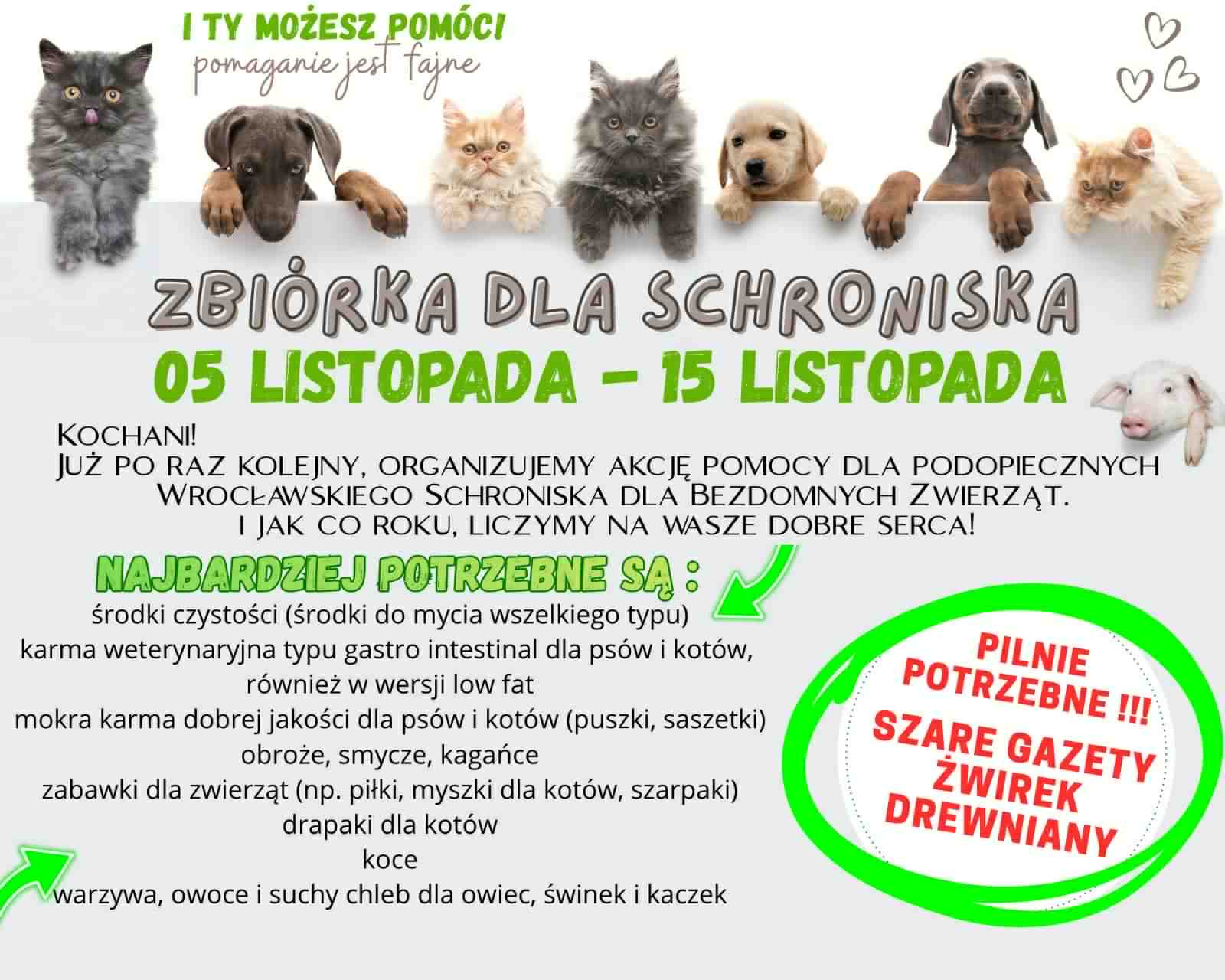 I TY MOŻESZ POMÓC!
pomaganie jest fajne

ZBIÓRKA DLA SCHRONISKA
05 LISTOPADA - 15 LISTOPADA

KOCHANI!
JUŻ PO RAZ KOLEJNY, ORGANIZUJEMY AKCJĘ POMOCY DLA PODOPIECZNYCH WROCŁAWSKIEGO SCHRONISKA DLA BEZDOMNYCH ZWIERZĄT.
I JAK CO ROKU, LICZYMY NA WASZE DOBRE SERCA!

NAJBARDZIEJ POTRZEBNE SĄ :
środki czystości (środki do mycia wszelkiego typu)
karma weterynaryjna typu gastro intestinal dla psów i kotów, również w wersji low fat
mokra karma dobrej jakości dla psów i kotów (puszki, saszetki)
obroże, smycze, kagańce
zabawki dla zwierząt (np. piłki, myszki dla kotów, szarpaki)
drapaki dla kotów
koce
warzywa, owoce i suchy chleb dla owiec, świnek i kaczek

PILNIE POTRZEBNE !!!
SZARE GAZETY
ŻWIREK DREWNIANY